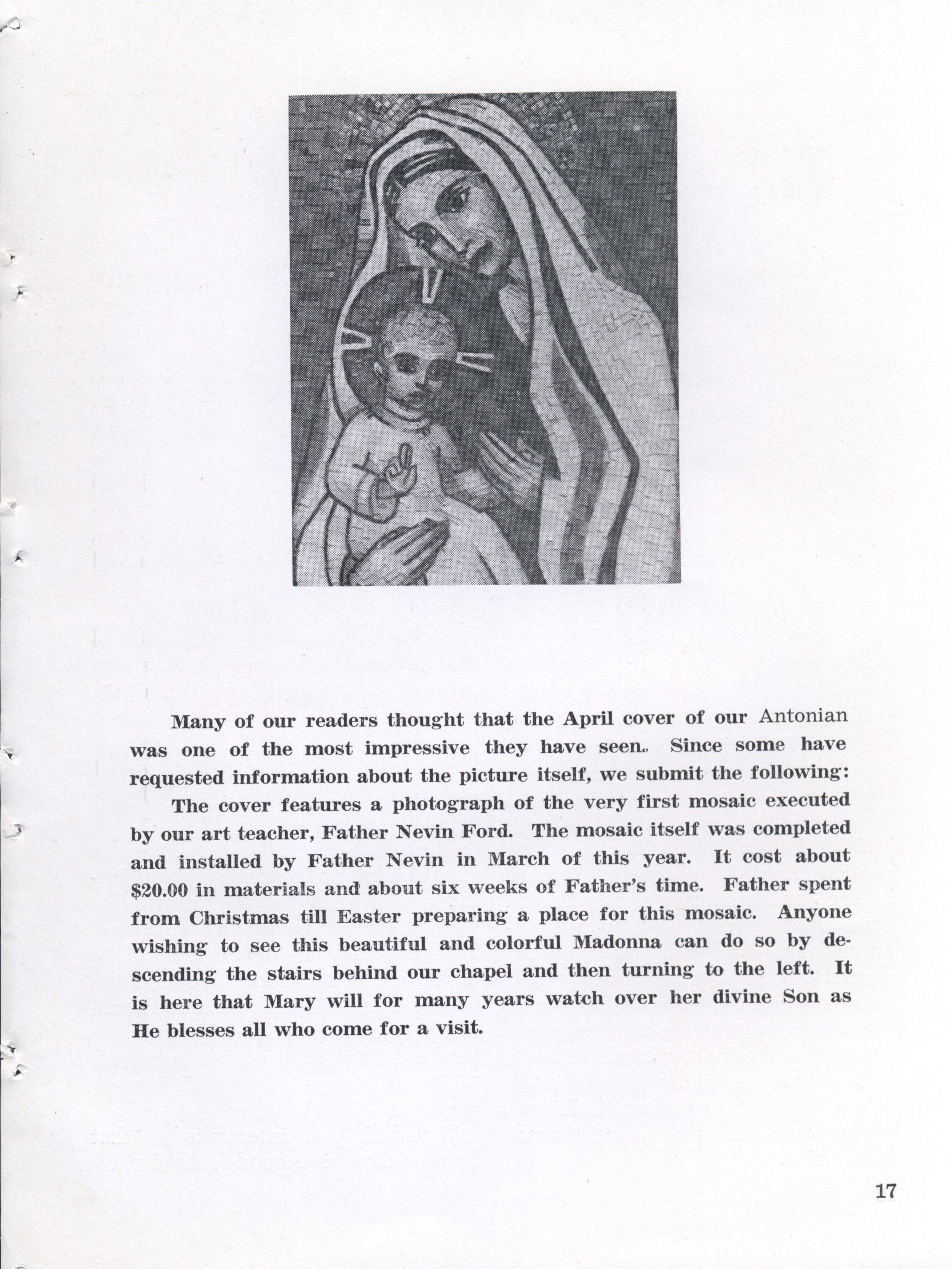 Many of our readers thought that the April cover of our Antonian was one of the most impressive they have seen. Since some have requested information about the picture itself, we submit the following:

The cover features a photograph of the very first mosaic executed by our art teacher, Father Nevin Ford. The mosaic itself was completed and installed by Father Nevin in March of this year. It cost about $20.00 in materials and about six weeks of Father's time. Father spent from Christmas till Easter preparing a place for this mosaic. Anyone wishing to see this beautiful and colorful Madonna can do so by descending the stairs behind our chapel and then turning to the left. It is here that Mary will for many years watch over her divine Son as He blesses all who come for a visit.

17